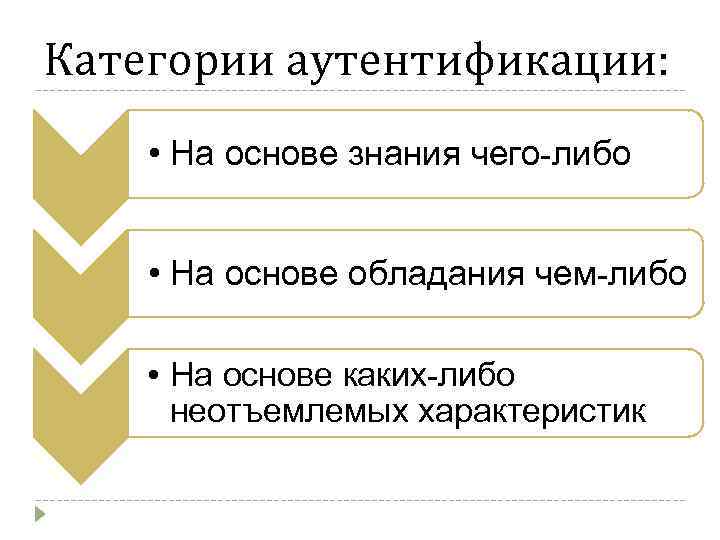 Категории аутентификации:

• На основе знания чего-либо

• На основе обладания чем-либо

• На основе каких-либо неотъемлемых характеристик